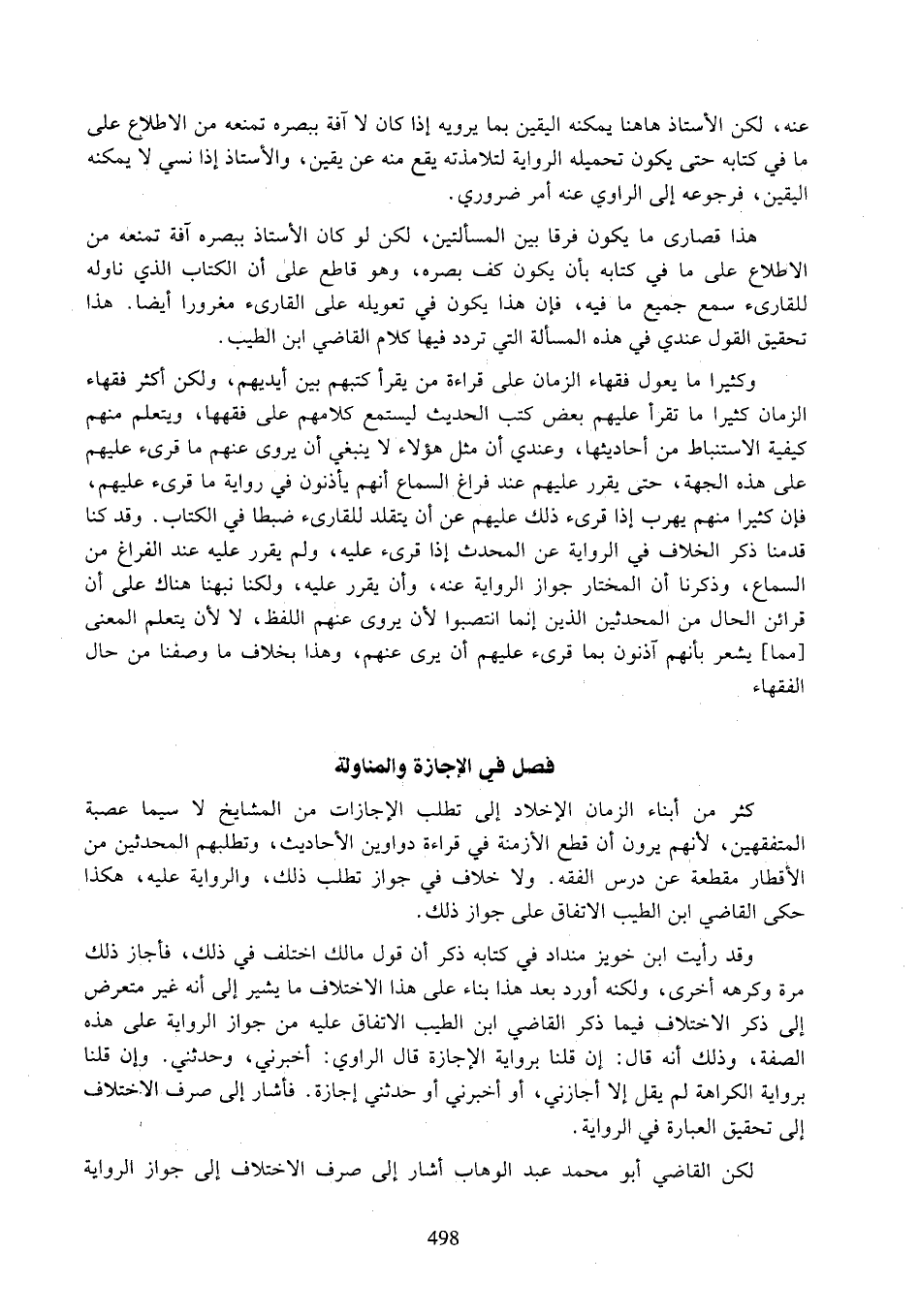 عنه، لكن الأستاذ هاهنا يمكنه اليقين بما يرويه إذا كان لا آفة ببصره تمنعه من الاطلاع على ما في كتابه حتى يكون تحميله الرواية لتلامذته يقع منه عن يقين، والأستاذ إذا نسي لا يمكنه اليقين، فرجوعه إلى الراوي عنه أمر ضروري.

هذا قصارى ما يكون فرقا بين المسألتين، لكن لو كان الأستاذ ببصره آفة تمنعه من الاطلاع على ما في كتابه بأن يكون كف بصره، وهو قاطع على أن الكتاب الذي ناوله للقارىء سمع جميع ما فيه، فإن هذا يكون في تعويله على القارىء مغرورا أيضا. هذا تحقيق القول عندي في هذه المسألة التي تردد فيها كلام القاضي ابن الطيب.

وكثيرا ما يعول فقهاء الزمان على قراءة من يقرأ كتبهم بين أيديهم، ولكن أكثر فقهاء الزمان كثيرا ما تقرأ عليهم بعض كتب الحديث ليستمع كلامهم على فقهها، ويتعلم منهم كيفية الاستنباط من أحاديثها، وعندي أن مثل هؤلاء لا ينبغي أن يروى عنهم ما قرىء عليهم على هذه الجهة، حتى يقرر عليهم عند فراغ السماع أنهم يأذنون في رواية ما قرىء عليهم، فإن كثيرا منهم يهرب إذا قرىء ذلك عليهم عن أن يتقلد للقارىء ضبطا في الكتاب. وقد كنا قدمنا ذكر الخلاف في الرواية عن المحدث إذا قرىء عليه، ولم يقرر عليه عند الفراغ من السماع، وذكرنا أن المختار جواز الرواية عنه، وأن يقرر عليه، ولكنا نبهنا هناك على أن قرائن الحال من المحدثين الذين إنما انتصبوا لأن يروى عنهم اللفظ، لا لأن يتعلم المعنى [مما] يشعر بأنهم آذنون بما قرىء عليهم أن يرى عنهم، وهذا بخلاف ما وصفنا من حال الفقهاء

فصل في الإجازة والمناولة

كثر من أبناء الزمان الإخلاد إلى تطلب الإجازات من المشايخ لا سيما عصبة المتفقهين، لأنهم يرون أن قطع الأزمنة في قراءة دواوين الأحاديث، وتطلبهم المحدثين من الأقطار مقطعة عن درس الفقه. ولا خلاف في جواز تطلب ذلك، والرواية عليه، هكذا حكى القاضي ابن الطيب الاتفاق على جواز ذلك.

وقد رأيت ابن خويز منداد في كتابه ذكر أن قول مالك اختلف في ذلك، فأجاز ذلك مرة وكرهه أخرى، ولكنه أورد بعد هذا بناء على هذا الاختلاف ما يشير إلى أنه غير متعرض إلى ذكر الاختلاف فيما ذكر القاضي ابن الطيب الاتفاق عليه من جواز الرواية على هذه الصفة، وذلك أنه قال: إن قلنا برواية الإجازة قال الراوي: أخبرني، وحدثني. وإن قلنا برواية الكراهة لم يقل إلا أجازني، أو أخبرني أو حدثني إجازة. فأشار إلى صرف الاختلاف إلى تحقيق العبارة في الرواية.

لكن القاضي أبو محمد عبد الوهاب أشار إلى صرف الاختلاف إلى جواز الرواية

498